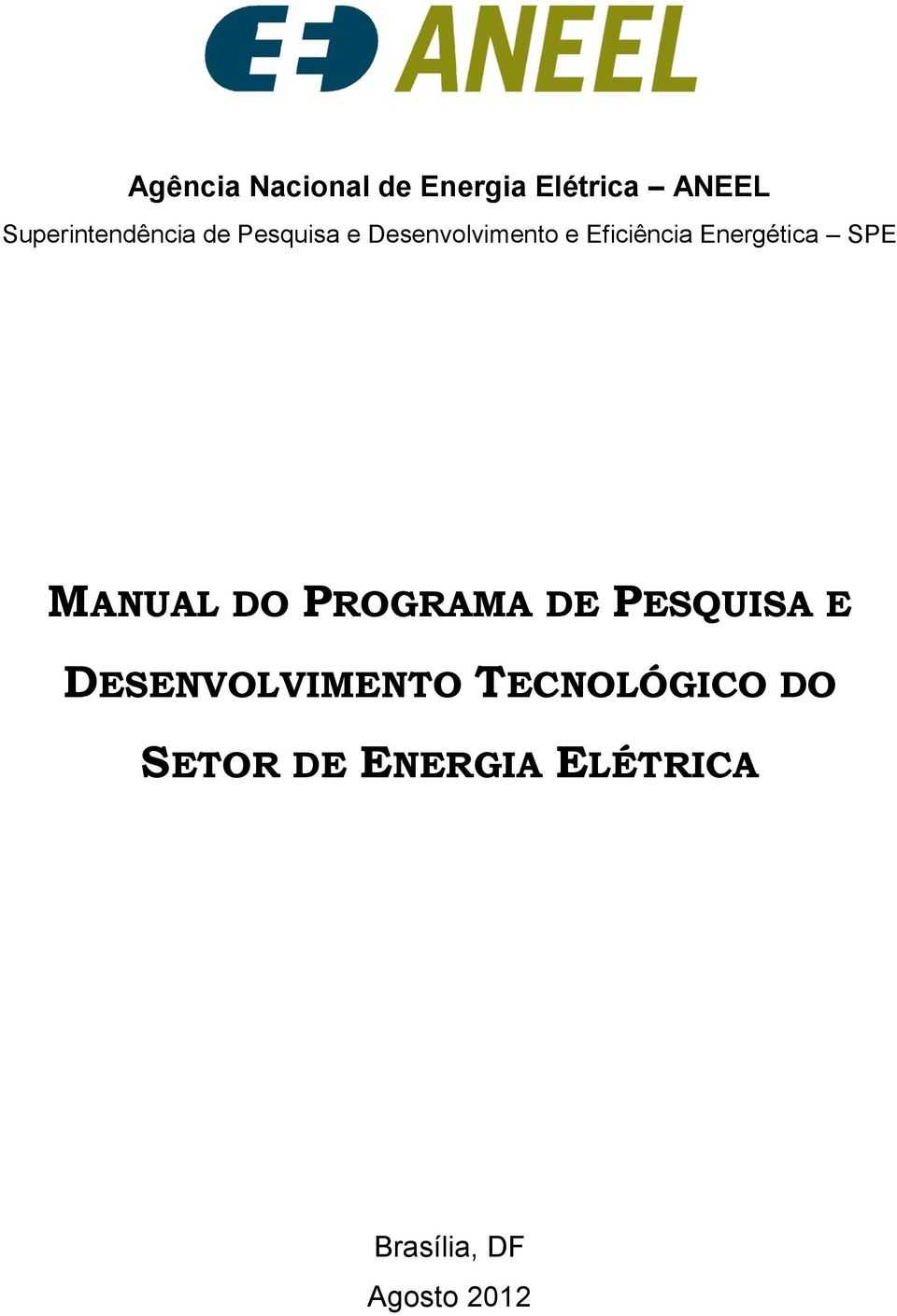 ANEEL

Agência Nacional de Energia Elétrica – ANEEL
Superintendência de Pesquisa e Desenvolvimento e Eficiência Energética – SPE

MANUAL DO PROGRAMA DE PESQUISA E DESENVOLVIMENTO TECNOLÓGICO DO SETOR DE ENERGIA ELÉTRICA

Brasília, DF
Agosto 2012